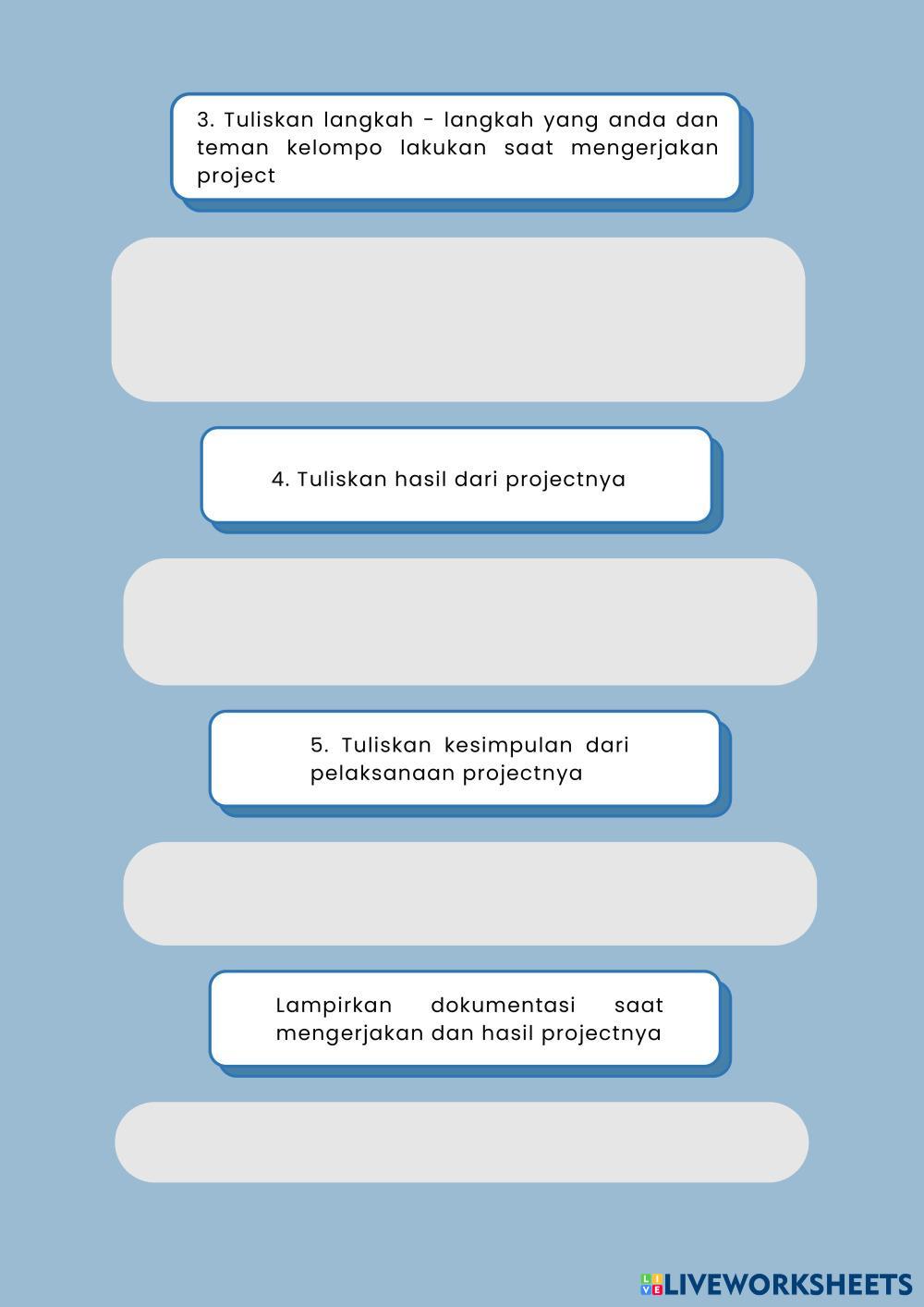 3. Tuliskan langkah - langkah yang anda dan teman kelompo lakukan saat mengerjakan project

4. Tuliskan hasil dari projectnya

5. Tuliskan kesimpulan dari pelaksanaan projectnya

Lampirkan dokumentasi saat mengerjakan dan hasil projectnya

LIVEWORKSHEETS